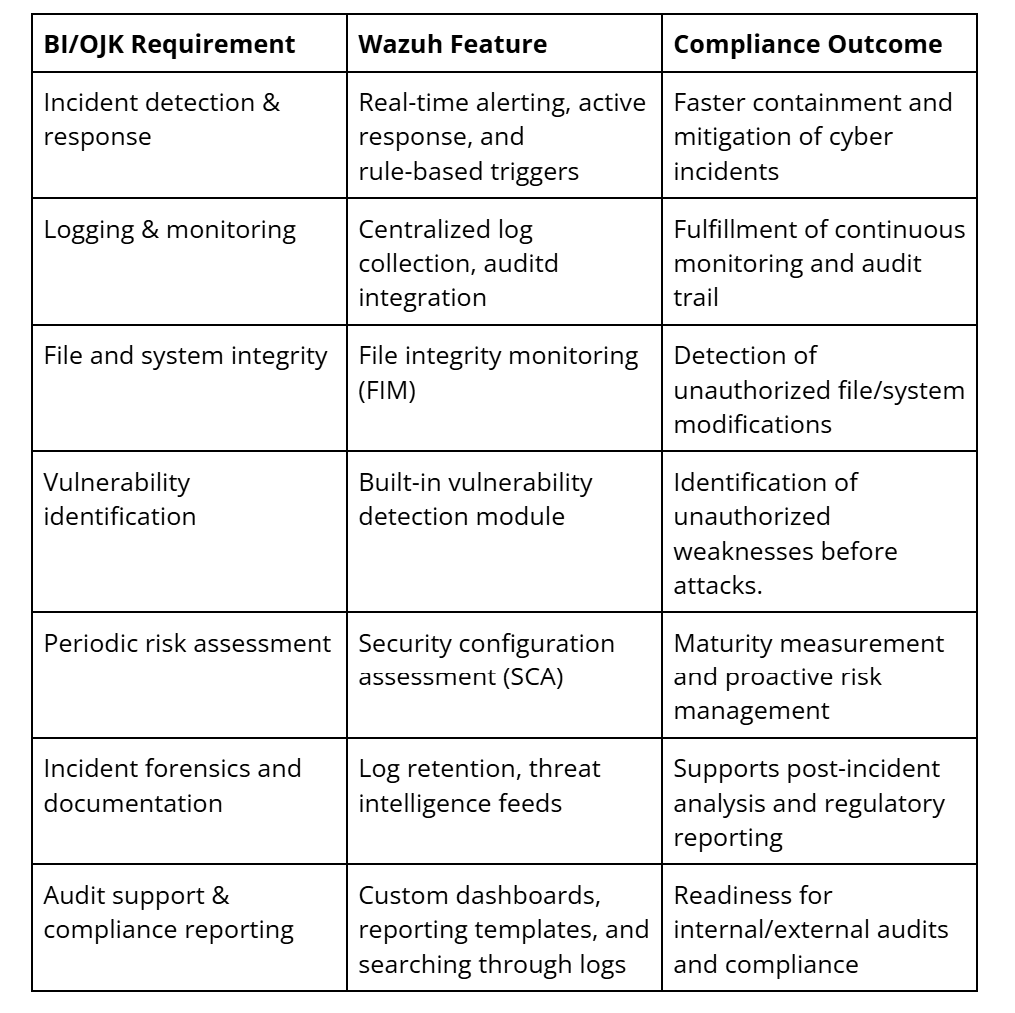 | BI/OJK Requirement | Wazuh Feature | Compliance Outcome |
|---|---|---|
| Incident detection & response | Real-time alerting, active response, and rule-based triggers | Faster containment and mitigation of cyber incidents |
| Logging & monitoring | Centralized log collection, auditd integration | Fulfillment of continuous monitoring and audit trail |
| File and system integrity | File integrity monitoring (FIM) | Detection of unauthorized file/system modifications |
| Vulnerability identification | Built-in vulnerability detection module | Identification of unauthorized weaknesses before attacks. |
| Periodic risk assessment | Security configuration assessment (SCA) | Maturity measurement and proactive risk management |
| Incident forensics and documentation | Log retention, threat intelligence feeds | Supports post-incident analysis and regulatory reporting |
| Audit support & compliance reporting | Custom dashboards, reporting templates, and searching through logs | Readiness for internal/external audits and compliance |